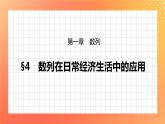 第一章　数列

§4　数列在日常经济生活中的应用